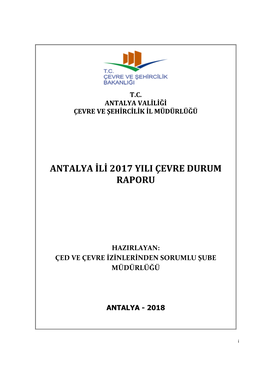 T.C.
ÇEVRE VE ŞEHİRCİLİK
BAKANLIĞI

T.C.
ANTALYA VALİLİĞİ
ÇEVRE VE ŞEHİRCİLİK İL MÜDÜRLÜĞÜ

ANTALYA İLİ 2017 YILI ÇEVRE DURUM RAPORU

HAZIRLAYAN:
ÇED VE ÇEVRE İZİNLERİNDEN SORUMLU ŞUBE MÜDÜRLÜĞÜ

ANTALYA - 2018

i